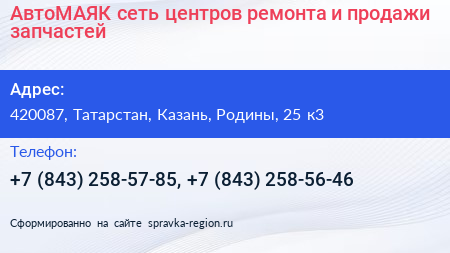 АвтоМАЯК сеть центров ремонта и продажи запчастей

Адрес:

420087, Татарстан, Казань, Родины, 25 к3

Телефон:

+7 (843) 258-57-85, +7 (843) 258-56-46

Сформированно на сайте spravka-region.ru